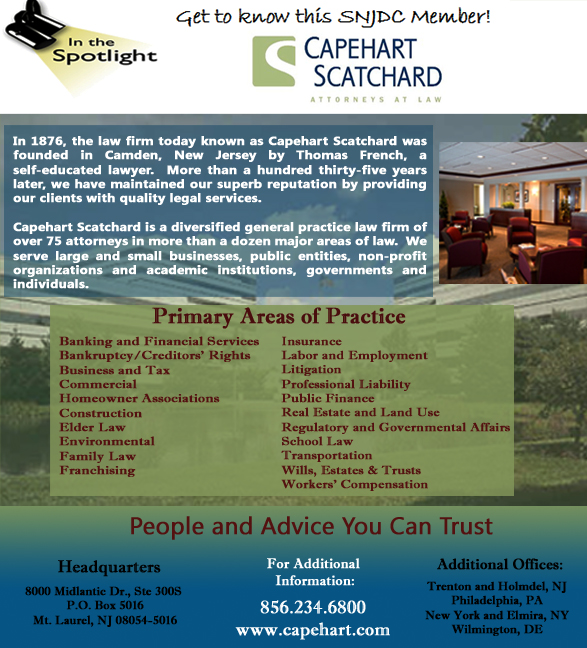 In the Spotlight

Get to know this SNJDC Member!

CAPEHART SCATCHARD
ATTORNEYS AT LAW

In 1876, the law firm today known as Capehart Scatchard was founded in Camden, New Jersey by Thomas French, a self-educated lawyer. More than a hundred thirty-five years later, we have maintained our superb reputation by providing our clients with quality legal services.

Capehart Scatchard is a diversified general practice law firm of over 75 attorneys in more than a dozen major areas of law. We serve large and small businesses, public entities, non-profit organizations and academic institutions, governments and individuals.

Primary Areas of Practice

Banking and Financial Services
Bankruptcy/Creditors' Rights
Business and Tax
Commercial
Homeowner Associations
Construction
Elder Law
Environmental
Family Law
Franchising

Insurance
Labor and Employment
Litigation
Professional Liability
Public Finance
Real Estate and Land Use
Regulatory and Governmental Affairs
School Law
Transportation
Wills, Estates & Trusts
Workers' Compensation

People and Advice You Can Trust

Headquarters
8000 Midlantic Dr., Ste 300S
P.O. Box 5016
Mt. Laurel, NJ 08054-5016

For Additional Information:
856.234.6800
www.capehart.com

Additional Offices:
Trenton and Holmdel, NJ
Philadelphia, PA
New York and Elmira, NY
Wilmington, DE